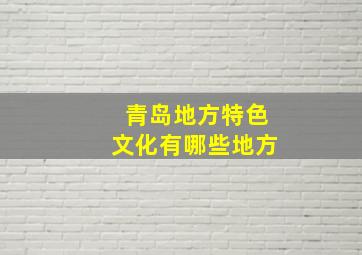 青岛地方特色
文化有哪些地方